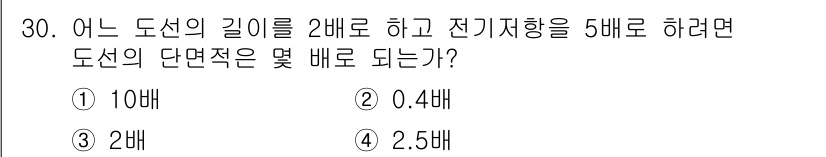 30. 어느 도선의 길이를 2배로 하고 전기저항을 5배로 하려면 도선의 단면적은 몇 배로 되는가?

① 10배 ② 0.4배

③ 2배 ④ 2.5배